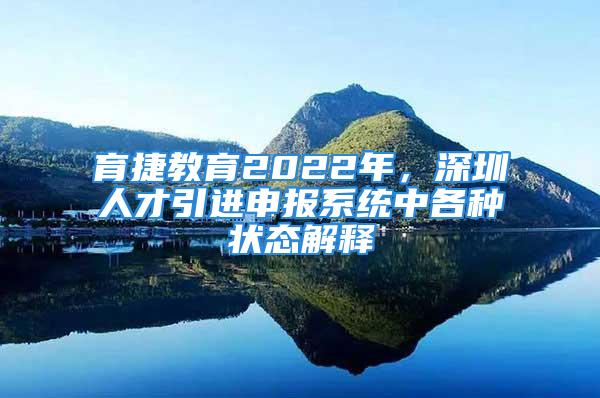 育捷教育2022年，深圳人才引进申报系统中各种状态解释